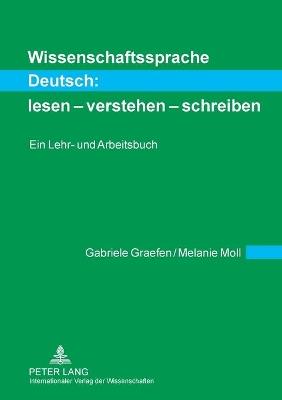 Wissenschaftssprache Deutsch: lesen – verstehen – schreiben

Ein Lehr- und Arbeitsbuch

Gabriele Graefen / Melanie Moll

PETER LANG
Internationaler Verlag der Wissenschaften